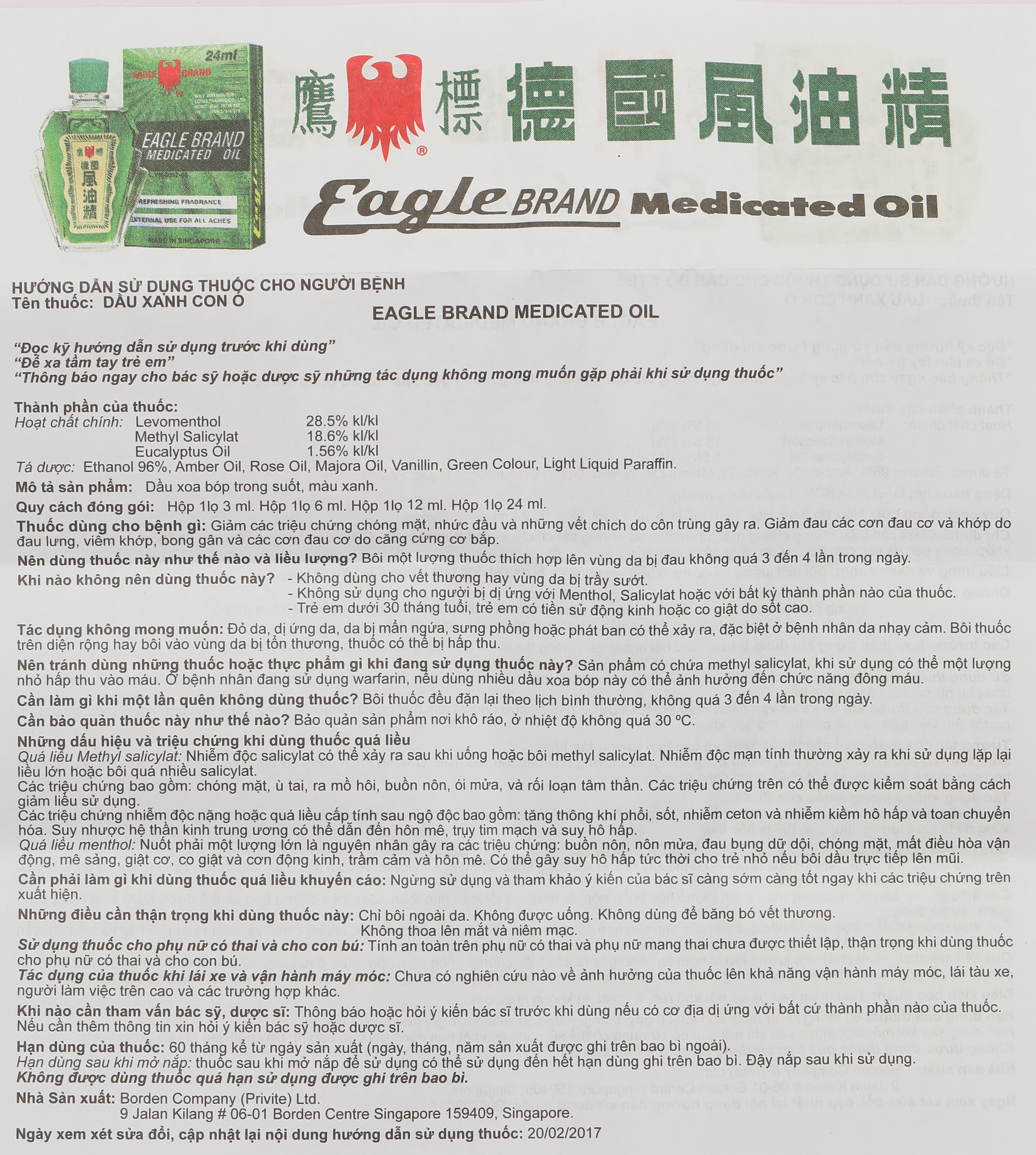 24ml
EAGLE BRAND
EAGLE BRAND MEDICATED OIL
REFRESHING FRAGRANCE
EXTERNAL USE FOR ALL ACHES
MADE IN SINGAPORE

鷹標 德國風油精

Eagle BRAND Medicated Oil

HƯỚNG DẪN SỬ DỤNG THUỐC CHO NGƯỜI BỆNH
Tên thuốc: DẦU XANH CON Ó

EAGLE BRAND MEDICATED OIL

"Đọc kỹ hướng dẫn sử dụng trước khi dùng"
"Để xa tầm tay trẻ em"
"Thông báo ngay cho bác sỹ hoặc dược sỹ những tác dụng không mong muốn gặp phải khi sử dụng thuốc"

Thành phần của thuốc:
Hoạt chất chính: Levomenthol 28.5% kl/kl
Methyl Salicylat 18.6% kl/kl
Eucalyptus Oil 1.56% kl/kl
Tá dược: Ethanol 96%, Amber Oil, Rose Oil, Majora Oil, Vanillin, Green Colour, Light Liquid Paraffin.

Mô tả sản phẩm: Dầu xoa bóp trong suốt, màu xanh.

Quy cách đóng gói: Hộp 1lọ 3 ml. Hộp 1lọ 6 ml. Hộp 1lọ 12 ml. Hộp 1lọ 24 ml.

Thuốc dùng cho bệnh gì: Giảm các triệu chứng chóng mặt, nhức đầu và những vết chích do côn trùng gây ra. Giảm đau các cơn đau cơ và khớp do đau lưng, viêm khớp, bong gân và các cơn đau cơ do căng cứng cơ bắp.

Nên dùng thuốc này như thế nào và liều lượng? Bôi một lượng thuốc thích hợp lên vùng da bị đau không quá 3 đến 4 lần trong ngày.

Khi nào không nên dùng thuốc này? - Không dùng cho vết thương hay vùng da bị trầy sướt.
- Không sử dụng cho người bị dị ứng với Menthol, Salicylat hoặc với bất kỳ thành phần nào của thuốc.
- Trẻ em dưới 30 tháng tuổi, trẻ em có tiền sử động kinh hoặc co giật do sốt cao.

Tác dụng không mong muốn: Đỏ da, dị ứng da, da bị mẩn ngứa, sưng phồng hoặc phát ban có thể xảy ra, đặc biệt ở bệnh nhân da nhạy cảm. Bôi thuốc trên diện rộng hay bôi vào vùng da bị tổn thương, thuốc có thể bị hấp thu.

Nên tránh dùng những thuốc hoặc thực phẩm gì khi đang sử dụng thuốc này? Sản phẩm có chứa methyl salicylat, khi sử dụng có thể một lượng nhỏ hấp thu vào máu. Ở bệnh nhân đang sử dụng warfarin, nếu dùng nhiều dầu xoa bóp này có thể ảnh hưởng đến chức năng đông máu.

Cần làm gì khi một lần quên không dùng thuốc? Bôi thuốc đều đặn lại theo lịch bình thường, không quá 3 đến 4 lần trong ngày.

Cần bảo quản thuốc này như thế nào? Bảo quản sản phẩm nơi khô ráo, ở nhiệt độ không quá 30 ºC.

Những dấu hiệu và triệu chứng khi dùng thuốc quá liều
Quá liều Methyl salicylat: Nhiễm độc salicylat có thể xảy ra sau khi uống hoặc bôi methyl salicylat. Nhiễm độc mạn tính thường xảy ra khi sử dụng lặp lại liều lớn hoặc bôi quá nhiều salicylat.
Các triệu chứng bao gồm: chóng mặt, ù tai, ra mồ hôi, buồn nôn, ói mửa, và rối loạn tâm thần. Các triệu chứng trên có thể được kiểm soát bằng cách giảm liều sử dụng.
Các triệu chứng nhiễm độc nặng hoặc quá liều cấp tính sau ngộ độc bao gồm: tăng thông khí phổi, sốt, nhiễm ceton và nhiễm kiềm hô hấp và toan chuyển hóa. Suy nhược hệ thần kinh trung ương có thể dẫn đến hôn mê, trụy tim mạch và suy hô hấp.
Quá liều menthol: Nuốt phải một lượng lớn là nguyên nhân gây ra các triệu chứng: buồn nôn, nôn mửa, đau bụng dữ dội, chóng mặt, mất điều hòa vận động, mê sảng, giật cơ, co giật và cơn động kinh, trầm cảm và hôn mê. Có thể gây suy hô hấp tức thời cho trẻ nhỏ nếu bôi dầu trực tiếp lên mũi.

Cần phải làm gì khi dùng thuốc quá liều khuyến cáo: Ngừng sử dụng và tham khảo ý kiến của bác sĩ càng sớm càng tốt ngay khi các triệu chứng trên xuất hiện.

Những điều cần thận trọng khi dùng thuốc này: Chỉ bôi ngoài da. Không được uống. Không dùng để băng bó vết thương.
Không thoa lên mắt và niêm mạc.
Sử dụng thuốc cho phụ nữ có thai và cho con bú: Tính an toàn trên phụ nữ có thai và phụ nữ mang thai chưa được thiết lập, thận trọng khi dùng thuốc cho phụ nữ có thai và cho con bú.
Tác dụng của thuốc khi lái xe và vận hành máy móc: Chưa có nghiên cứu nào về ảnh hưởng của thuốc lên khả năng vận hành máy móc, lái tàu xe, người làm việc trên cao và các trường hợp khác.

Khi nào cần tham vấn bác sỹ, dược sĩ: Thông báo hoặc hỏi ý kiến bác sĩ trước khi dùng nếu có cơ địa dị ứng với bất cứ thành phần nào của thuốc. Nếu cần thêm thông tin xin hỏi ý kiến bác sỹ hoặc dược sĩ.

Hạn dùng của thuốc: 60 tháng kể từ ngày sản xuất (ngày, tháng, năm sản xuất được ghi trên bao bì ngoài).
Hạn dùng sau khi mở nắp: thuốc sau khi mở nắp để sử dụng có thể sử dụng đến hết hạn dùng ghi trên bao bì. Đậy nắp sau khi sử dụng.
Không được dùng thuốc quá hạn sử dụng được ghi trên bao bì.

Nhà Sản xuất: Borden Company (Privite) Ltd.
9 Jalan Kilang # 06-01 Borden Centre Singapore 159409, Singapore.

Ngày xem xét sửa đổi, cập nhật lại nội dung hướng dẫn sử dụng thuốc: 20/02/2017